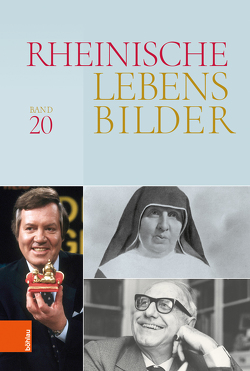 RHEINISCHE LEBENS BILDER

BAND 20

böhlau